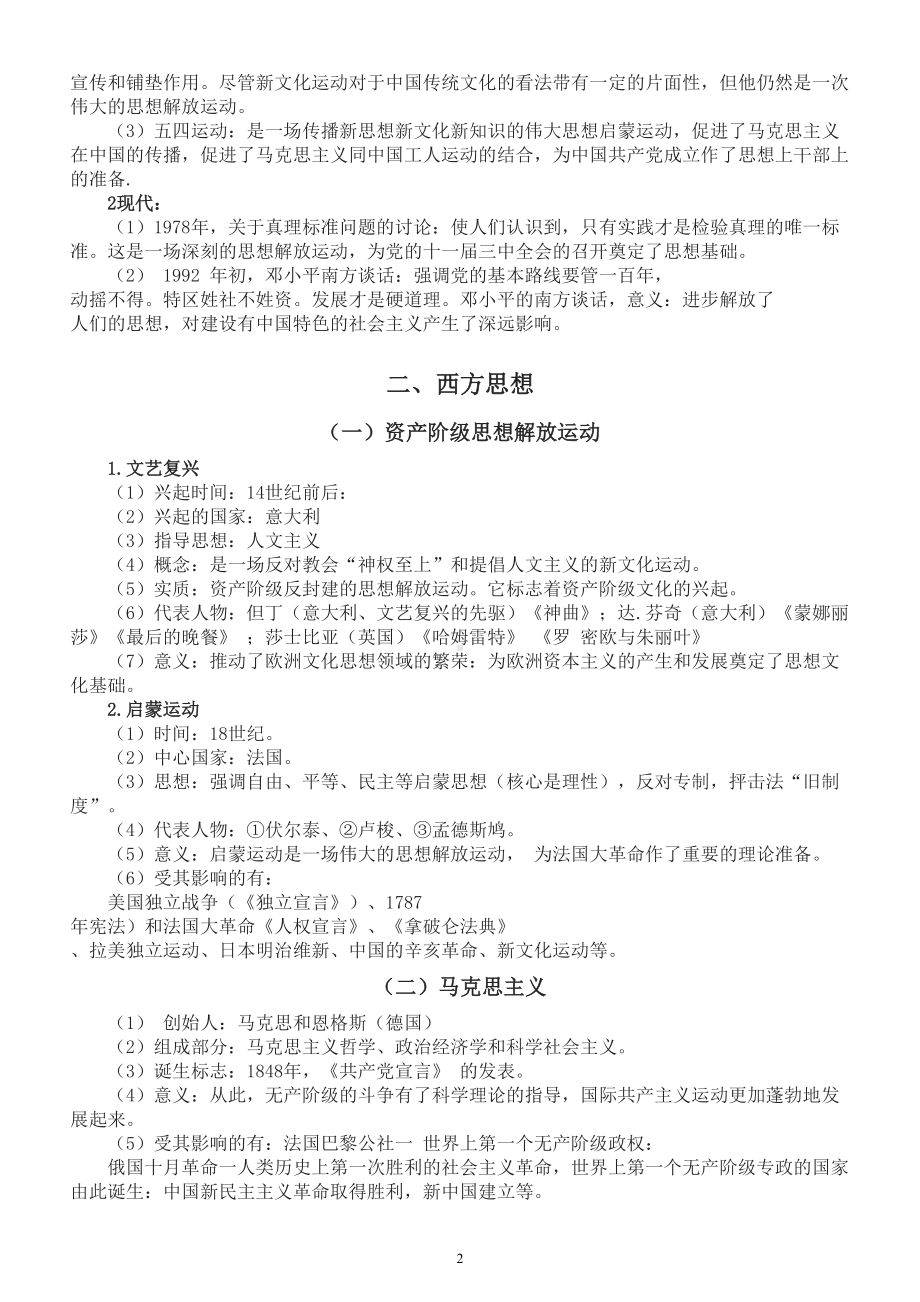 宣传和铺垫作用。尽管新文化运动对于中国传统文化的看法带有一定的片面性，但他仍然是一次伟大的思想解放运动。

（3）五四运动：是一场传播新思想新文化新知识的伟大思想启蒙运动，促进了马克思主义在中国的传播，促进了马克思主义同中国工人运动的结合，为中国共产党成立作了思想上干部上的准备.

2现代：

（1）1978年，关于真理标准问题的讨论：使人们认识到，只有实践才是检验真理的唯一标准。这是一场深刻的思想解放运动，为党的十一届三中全会的召开奠定了思想基础。

（2） 1992 年初，邓小平南方谈话：强调党的基本路线要管一百年，动摇不得。特区姓社不姓资。发展才是硬道理。邓小平的南方谈话，意义：进步解放了人们的思想，对建设有中国特色的社会主义产生了深远影响。

二、西方思想

（一）资产阶级思想解放运动

1.文艺复兴

（1）兴起时间：14世纪前后：

（2）兴起的国家：意大利

（3）指导思想：人文主义

（4）概念：是一场反对教会“神权至上”和提倡人文主义的新文化运动。

（5）实质：资产阶级反封建的思想解放运动。它标志着资产阶级文化的兴起。

（6）代表人物：但丁（意大利、文艺复兴的先驱）《神曲》；达.芬奇（意大利）《蒙娜丽莎》《最后的晚餐》 ；莎士比亚（英国）《哈姆雷特》 《罗 密欧与朱丽叶》

（7）意义：推动了欧洲文化思想领域的繁荣：为欧洲资本主义的产生和发展奠定了思想文化基础。

2.启蒙运动

（1）时间：18世纪。

（2）中心国家：法国。

（3）思想：强调自由、平等、民主等启蒙思想（核心是理性），反对专制，抨击法“旧制度”。

（4）代表人物：①伏尔泰、②卢梭、③孟德斯鸠。

（5）意义：启蒙运动是一场伟大的思想解放运动， 为法国大革命作了重要的理论准备。

（6）受其影响的有：

美国独立战争（《独立宣言》）、1787年宪法）和法国大革命《人权宣言》、《拿破仑法典》、拉美独立运动、日本明治维新、中国的辛亥革命、新文化运动等。

（二）马克思主义

（1） 创始人：马克思和恩格斯（德国）

（2）组成部分：马克思主义哲学、政治经济学和科学社会主义。

（3）诞生标志：1848年，《共产党宣言》 的发表。

（4）意义：从此，无产阶级的斗争有了科学理论的指导，国际共产主义运动更加蓬勃地发展起来。

（5）受其影响的有：法国巴黎公社一 世界上第一个无产阶级政权：

俄国十月革命一人类历史上第一次胜利的社会主义革命，世界上第一个无产阶级专政的国家由此诞生：中国新民主主义革命取得胜利，新中国建立等。

2